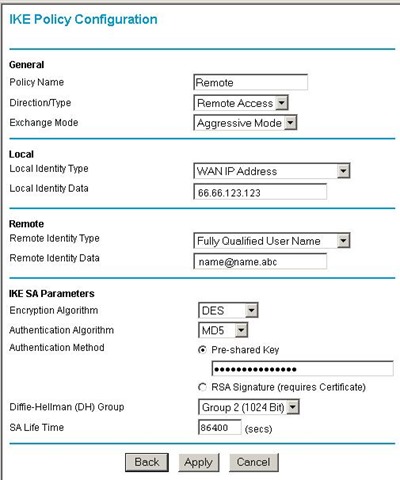 IKE Policy Configuration

General

Policy Name Remote

Direction/Type Remote Access

Exchange Mode Aggressive Mode

Local

Local Identity Type WAN IP Address

Local Identity Data 66.66.123.123

Remote

Remote Identity Type Fully Qualified User Name

Remote Identity Data name@name.abc

IKE SA Parameters

Encryption Algorithm DES

Authentication Algorithm MD5

Authentication Method

Pre-shared Key

••••••••••••••••

RSA Signature (requires Certificate)

Diffie-Hellman (DH) Group Group 2 (1024 Bit)

SA Life Time 86400 (secs)

Back Apply Cancel